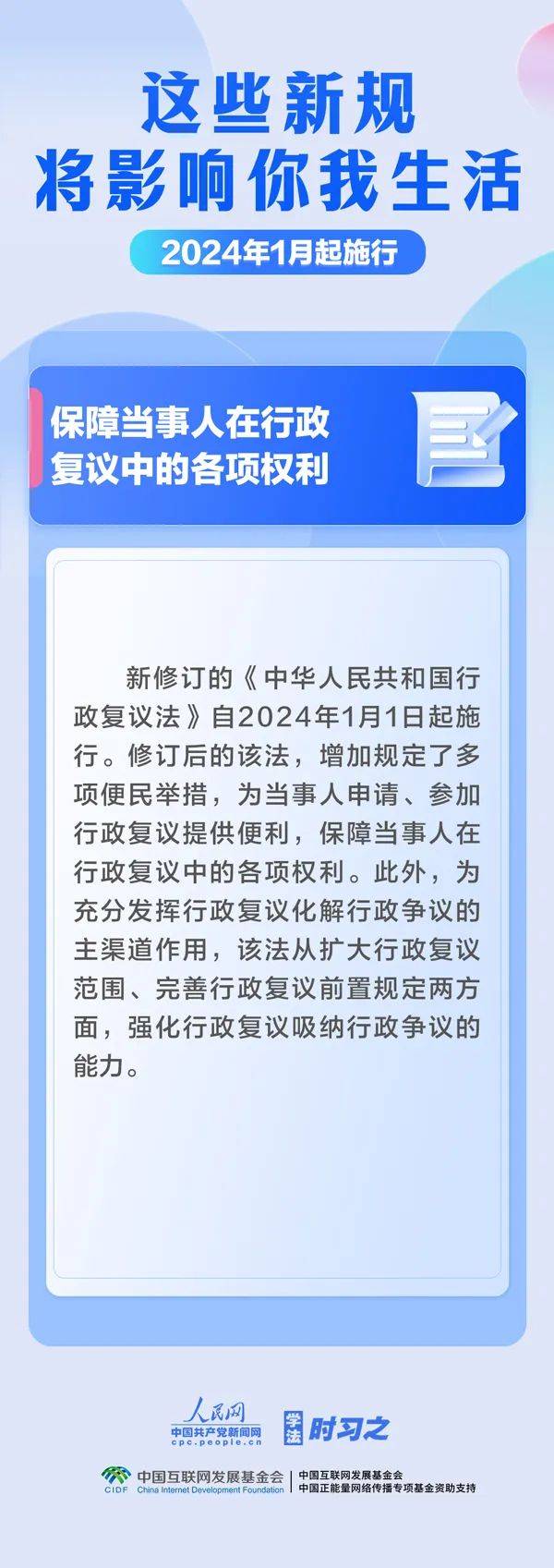 这些新规
将影响你我生活

2024年1月起施行

保障当事人在行政复议中的各项权利

新修订的《中华人民共和国行政复议法》自2024年1月1日起施行。修订后的该法，增加规定了多项便民举措，为当事人申请、参加行政复议提供便利，保障当事人在行政复议中的各项权利。此外，为充分发挥行政复议化解行政争议的主渠道作用，该法从扩大行政复议范围、完善行政复议前置规定两方面，强化行政复议吸纳行政争议的能力。

人民网
中国共产党新闻网
cpc.people.cn

学法 时习之

CIDF 中国互联网发展基金会 China Internet Development Foundation
中国互联网发展基金会
中国正能量网络传播专项基金资助支持